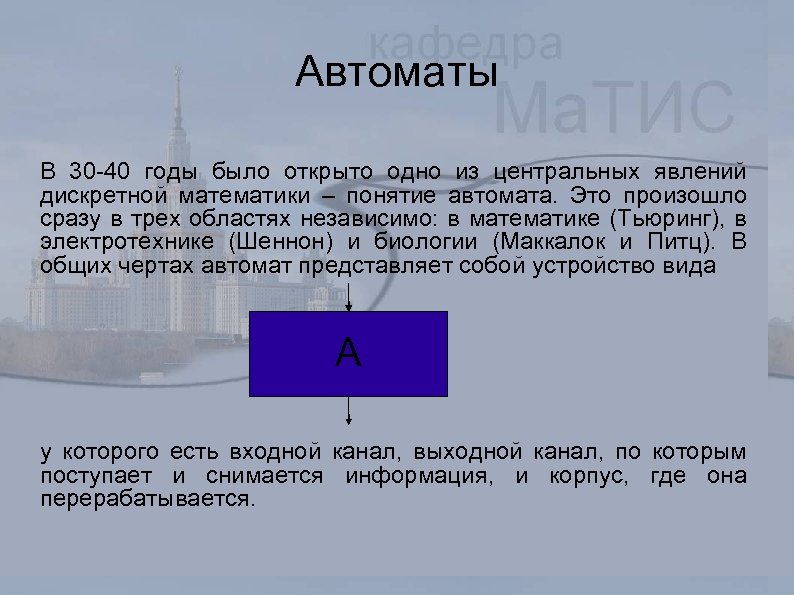 кафедра
МаТИС

Автоматы

В 30-40 годы было открыто одно из центральных явлений дискретной математики – понятие автомата. Это произошло сразу в трех областях независимо: в математике (Тьюринг), в электротехнике (Шеннон) и биологии (Маккалок и Питц). В общих чертах автомат представляет собой устройство вида

А

у которого есть входной канал, выходной канал, по которым поступает и снимается информация, и корпус, где она перерабатывается.